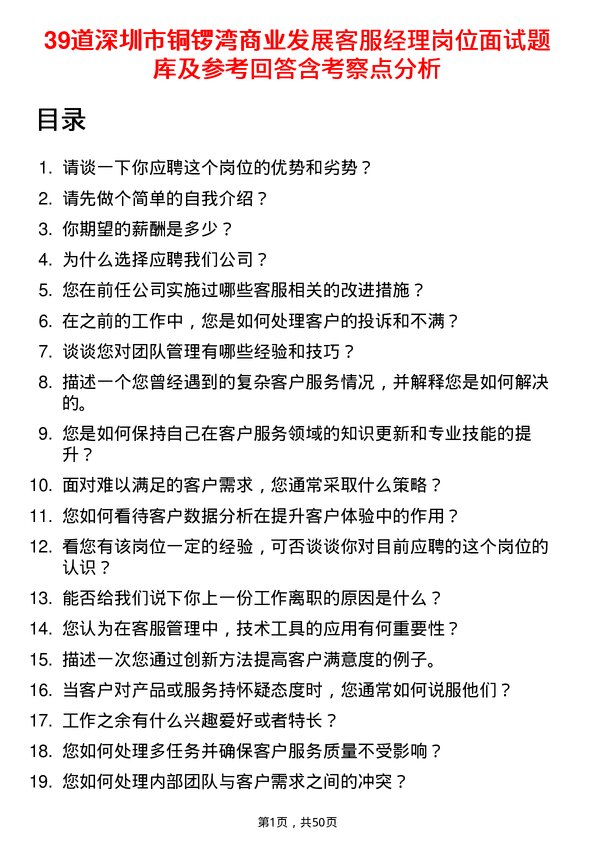 39道深圳市铜锣湾商业发展客服经理岗位面试题库及参考回答含考察点分析

目录

1. 请谈一下你应聘这个岗位的优势和劣势？
2. 请先做个简单的自我介绍？
3. 你期望的薪酬是多少？
4. 为什么选择应聘我们公司？
5. 您在前任公司实施过哪些客服相关的改进措施？
6. 在之前的工作中，您是如何处理客户的投诉和不满？
7. 谈谈您对团队管理有哪些经验和技巧？
8. 描述一个您曾经遇到的复杂客户服务情况，并解释您是如何解决的。
9. 您是如何保持自己在客户服务领域的知识更新和专业技能的提升？
10. 面对难以满足的客户需求，您通常采取什么策略？
11. 您如何看待客户数据分析在提升客户体验中的作用？
12. 看您有该岗位一定的经验，可否谈谈你对目前应聘的这个岗位的认识？
13. 能否给我们说下你上一份工作离职的原因是什么？
14. 您认为在客服管理中，技术工具的应用有何重要性？
15. 描述一次您通过创新方法提高客户满意度的例子。
16. 当客户对产品或服务持怀疑态度时，您通常如何说服他们？
17. 工作之余有什么兴趣爱好或者特长？
18. 您如何处理多任务并确保客户服务质量不受影响？
19. 您如何处理内部团队与客户需求之间的冲突？

第1页，共50页